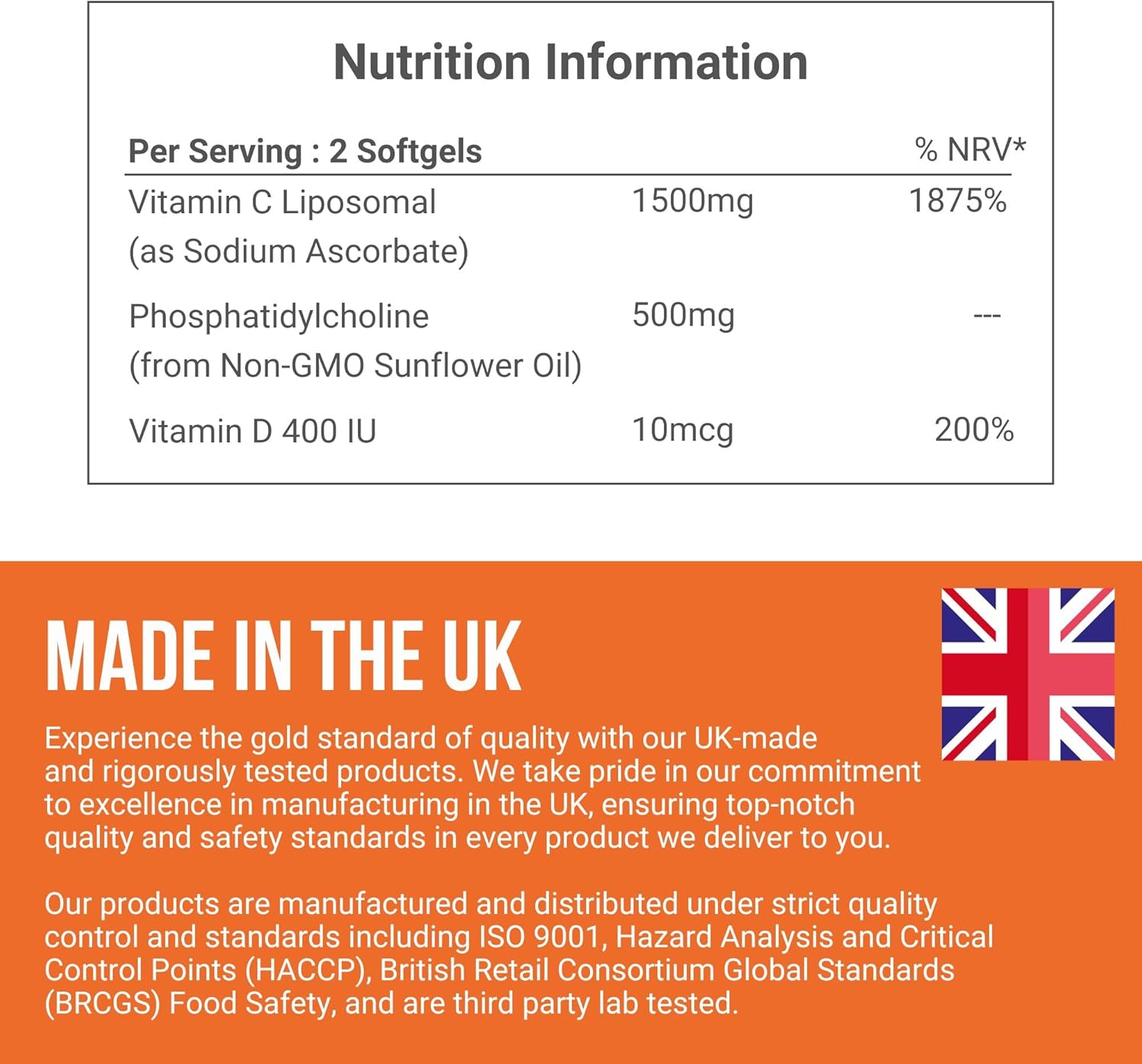 Nutrition Information

| Per Serving : 2 Softgels | | % NRV* |
|---|---|---|
| Vitamin C Liposomal (as Sodium Ascorbate) | 1500mg | 1875% |
| Phosphatidylcholine (from Non-GMO Sunflower Oil) | 500mg | --- |
| Vitamin D 400 IU | 10mcg | 200% |

MADE IN THE UK

Experience the gold standard of quality with our UK-made and rigorously tested products. We take pride in our commitment to excellence in manufacturing in the UK, ensuring top-notch quality and safety standards in every product we deliver to you.

Our products are manufactured and distributed under strict quality control and standards including ISO 9001, Hazard Analysis and Critical Control Points (HACCP), British Retail Consortium Global Standards (BRCGS) Food Safety, and are third party lab tested.